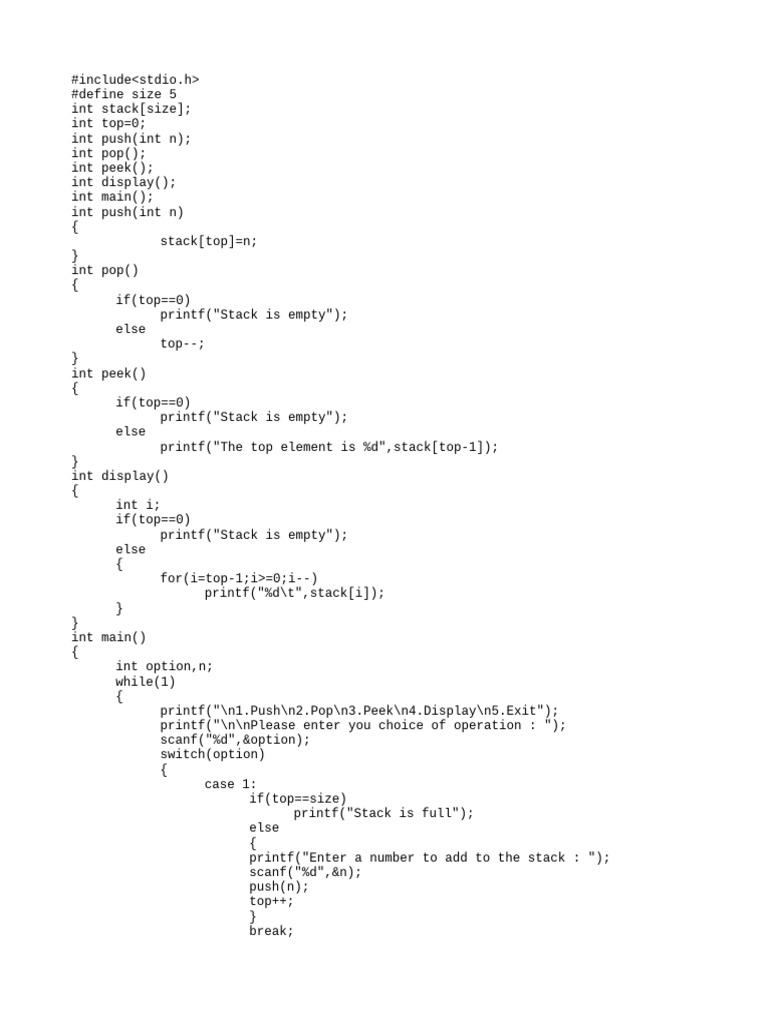 #include<stdio.h>
#define size 5
int stack[size];
int top=0;
int push(int n);
int pop();
int peek();
int display();
int main();
int push(int n)
{
            stack[top]=n;
}
int pop()
{
      if(top==0)
            printf("Stack is empty");
      else
            top--;
}
int peek()
{
      if(top==0)
            printf("Stack is empty");
      else
            printf("The top element is %d",stack[top-1]);
}
int display()
{
      int i;
      if(top==0)
            printf("Stack is empty");
      else
      {
            for(i=top-1;i>=0;i--)
                  printf("%d\t",stack[i]);
      }
}
int main()
{
      int option,n;
      while(1)
      {
            printf("\n1.Push\n2.Pop\n3.Peek\n4.Display\n5.Exit");
            printf("\n\nPlease enter you choice of operation : ");
            scanf("%d",&option);
            switch(option)
            {
                  case 1:
                        if(top==size)
                              printf("Stack is full");
                        else
                        {
                        printf("Enter a number to add to the stack : ");
                        scanf("%d",&n);
                        push(n);
                        top++;
                        }
                        break;